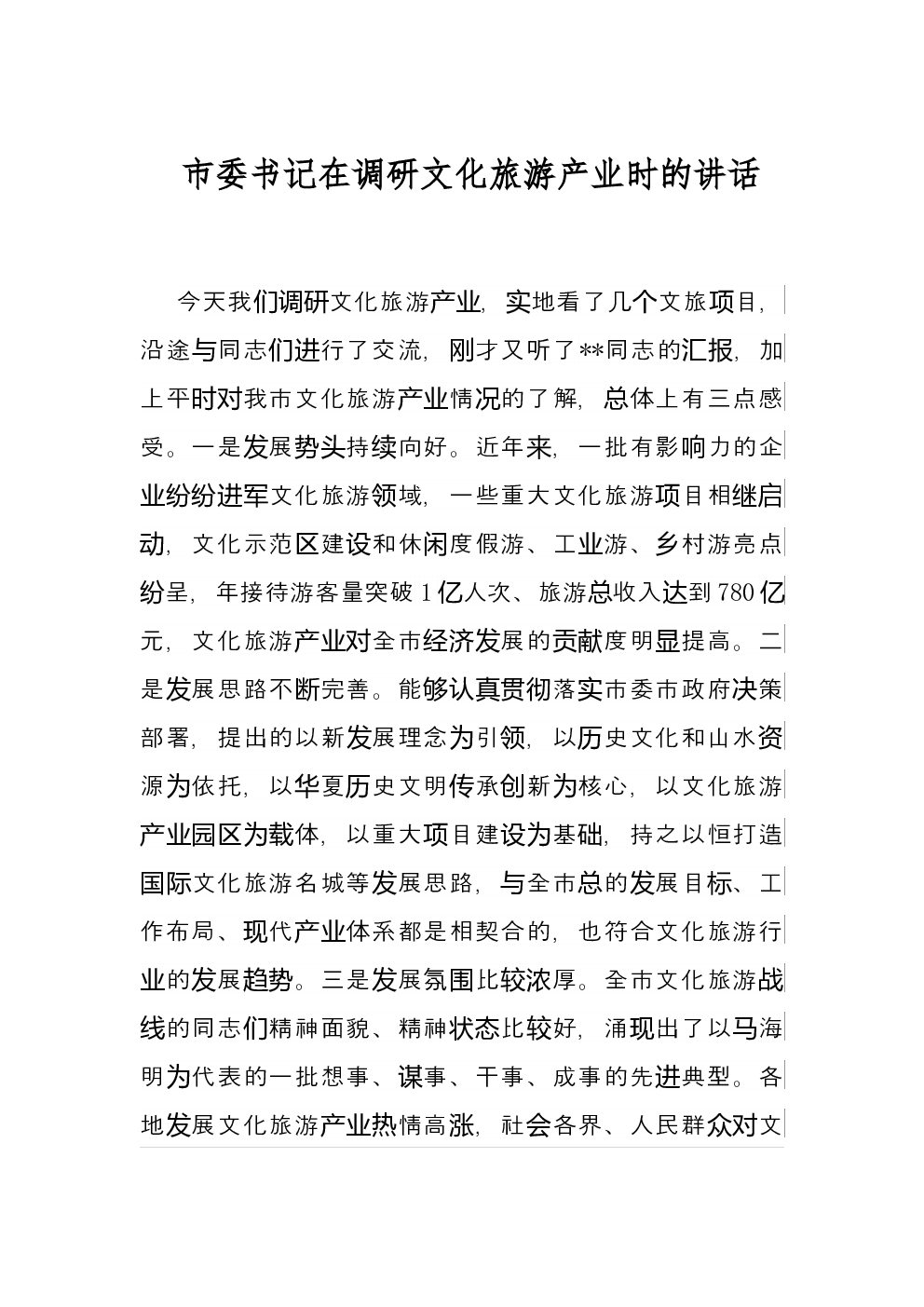 市委书记在调研文化旅游产业时的讲话

今天我们调研文化旅游产业，实地看了几个文旅项目，沿途与同志们进行了交流，刚才又听了**同志的汇报，加上平时对我市文化旅游产业情况的了解，总体上有三点感受。一是发展势头持续向好。近年来，一批有影响力的企业纷纷进军文化旅游领域，一些重大文化旅游项目相继启动，文化示范区建设和休闲度假游、工业游、乡村游亮点纷呈，年接待游客量突破1亿人次、旅游总收入达到780亿元，文化旅游产业对全市经济发展的贡献度明显提高。二是发展思路不断完善。能够认真贯彻落实市委市政府决策部署，提出的以新发展理念为引领，以历史文化和山水资源为依托，以华夏历史文明传承创新为核心，以文化旅游产业园区为载体，以重大项目建设为基础，持之以恒打造国际文化旅游名城等发展思路，与全市总的发展目标、工作布局、现代产业体系都是相契合的，也符合文化旅游行业的发展趋势。三是发展氛围比较浓厚。全市文化旅游战线的同志们精神面貌、精神状态比较好，涌现出了以马海明为代表的一批想事、谋事、干事、成事的先进典型。各地发展文化旅游产业热情高涨，社会各界、人民群众对文